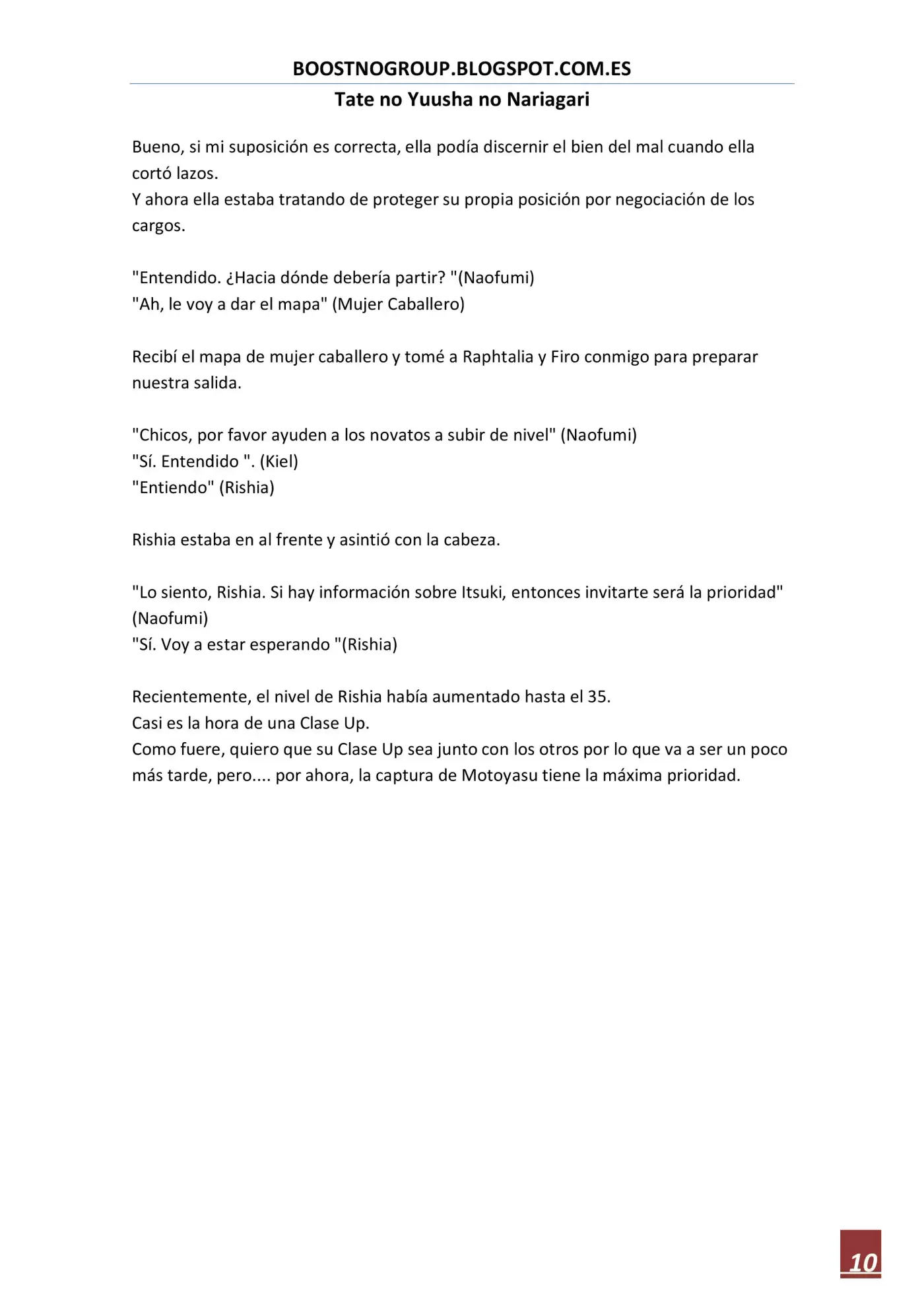 BOOSTNOGROUP.BLOGSPOT.COM.ES

Tate no Yuusha no Nariagari

Bueno, si mi suposición es correcta, ella podía discernir el bien del mal cuando ella cortó lazos.
Y ahora ella estaba tratando de proteger su propia posición por negociación de los cargos.

"Entendido. ¿Hacia dónde debería partir? "(Naofumi)
"Ah, le voy a dar el mapa" (Mujer Caballero)

Recibí el mapa de mujer caballero y tomé a Raphtalia y Firo conmigo para preparar nuestra salida.

"Chicos, por favor ayuden a los novatos a subir de nivel" (Naofumi)
"Sí. Entendido ". (Kiel)
"Entiendo" (Rishia)

Rishia estaba en al frente y asintió con la cabeza.

"Lo siento, Rishia. Si hay información sobre Itsuki, entonces invitarte será la prioridad" (Naofumi)
"Sí. Voy a estar esperando "(Rishia)

Recientemente, el nivel de Rishia había aumentado hasta el 35.
Casi es la hora de una Clase Up.
Como fuere, quiero que su Clase Up sea junto con los otros por lo que va a ser un poco más tarde, pero.... por ahora, la captura de Motoyasu tiene la máxima prioridad.

10